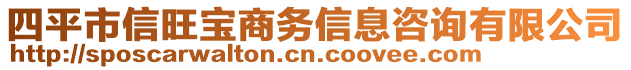 四平市信旺宝商务信息咨询有限公司
http://sposcarwalton.cn.coovee.com